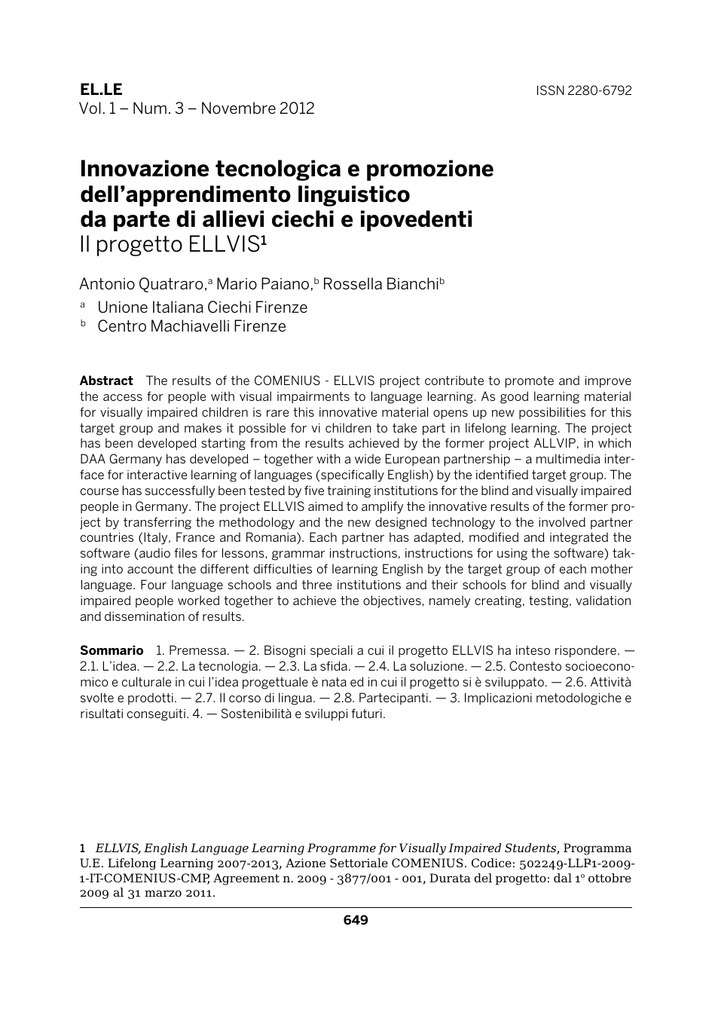 EL.LE
Vol. 1 – Num. 3 – Novembre 2012

ISSN 2280-6792

Innovazione tecnologica e promozione dell'apprendimento linguistico da parte di allievi ciechi e ipovedenti
Il progetto ELLVIS$^{1}$

Antonio Quatraro,$^{a}$ Mario Paiano,$^{b}$ Rossella Bianchi$^{b}$

$^{a}$ Unione Italiana Ciechi Firenze
$^{b}$ Centro Machiavelli Firenze

Abstract The results of the COMENIUS - ELLVIS project contribute to promote and improve the access for people with visual impairments to language learning. As good learning material for visually impaired children is rare this innovative material opens up new possibilities for this target group and makes it possible for vi children to take part in lifelong learning. The project has been developed starting from the results achieved by the former project ALLVIP, in which DAA Germany has developed – together with a wide European partnership – a multimedia interface for interactive learning of languages (specifically English) by the identified target group. The course has successfully been tested by five training institutions for the blind and visually impaired people in Germany. The project ELLVIS aimed to amplify the innovative results of the former project by transferring the methodology and the new designed technology to the involved partner countries (Italy, France and Romania). Each partner has adapted, modified and integrated the software (audio files for lessons, grammar instructions, instructions for using the software) taking into account the different difficulties of learning English by the target group of each mother language. Four language schools and three institutions and their schools for blind and visually impaired people worked together to achieve the objectives, namely creating, testing, validation and dissemination of results.

Sommario 1. Premessa. — 2. Bisogni speciali a cui il progetto ELLVIS ha inteso rispondere. — 2.1. L'idea. — 2.2. La tecnologia. — 2.3. La sfida. — 2.4. La soluzione. — 2.5. Contesto socioeconomico e culturale in cui l'idea progettuale è nata ed in cui il progetto si è sviluppato. — 2.6. Attività svolte e prodotti. — 2.7. Il corso di lingua. — 2.8. Partecipanti. — 3. Implicazioni metodologiche e risultati conseguiti. 4. — Sostenibilità e sviluppi futuri.

1 ELLVIS, English Language Learning Programme for Visually Impaired Students, Programma U.E. Lifelong Learning 2007-2013, Azione Settoriale COMENIUS. Codice: 502249-LLP-1-2009-1-IT-COMENIUS-CMP, Agreement n. 2009 - 3877/001 - 001, Durata del progetto: dal 1° ottobre 2009 al 31 marzo 2011.

649